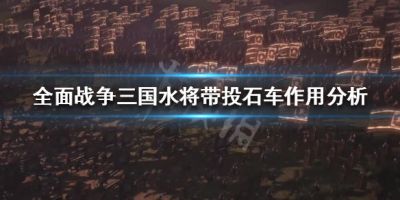 全面战争三国水将带投石车作用分析